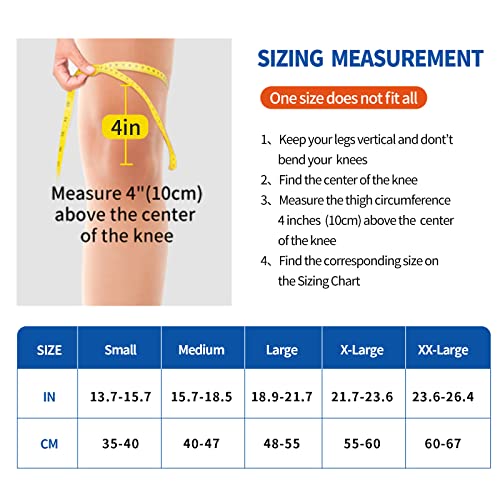 4in

Measure 4"(10cm) above the center of the knee

SIZING MEASUREMENT

One size does not fit all

1、Keep your legs vertical and dont't bend your knees
2、Find the center of the knee
3、Measure the thigh circumference 4 inches (10cm) above the center of the knee
4、Find the corresponding size on the Sizing Chart

| SIZE | Small | Medium | Large | X-Large | XX-Large |
|---|---|---|---|---|---|
| IN | 13.7-15.7 | 15.7-18.5 | 18.9-21.7 | 21.7-23.6 | 23.6-26.4 |
| CM | 35-40 | 40-47 | 48-55 | 55-60 | 60-67 |